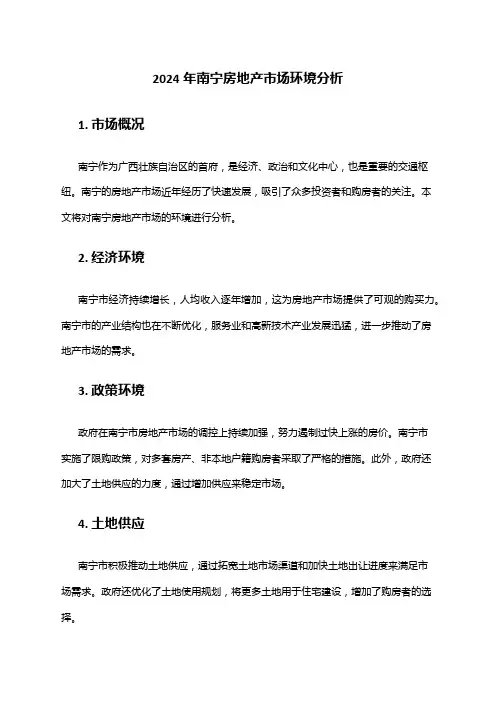 2024 年南宁房地产市场环境分析

1. 市场概况

南宁作为广西壮族自治区的首府，是经济、政治和文化中心，也是重要的交通枢纽。南宁的房地产市场近年经历了快速发展，吸引了众多投资者和购房者的关注。本文将对南宁房地产市场的环境进行分析。

2. 经济环境

南宁市经济持续增长，人均收入逐年增加，这为房地产市场提供了可观的购买力。南宁市的产业结构也在不断优化，服务业和高新技术产业发展迅猛，进一步推动了房地产市场的需求。

3. 政策环境

政府在南宁市房地产市场的调控上持续加强，努力遏制过快上涨的房价。南宁市实施了限购政策，对多套房产、非本地户籍购房者采取了严格的措施。此外，政府还加大了土地供应的力度，通过增加供应来稳定市场。

4. 土地供应

南宁市积极推动土地供应，通过拓宽土地市场渠道和加快土地出让进度来满足市场需求。政府还优化了土地使用规划，将更多土地用于住宅建设，增加了购房者的选择。